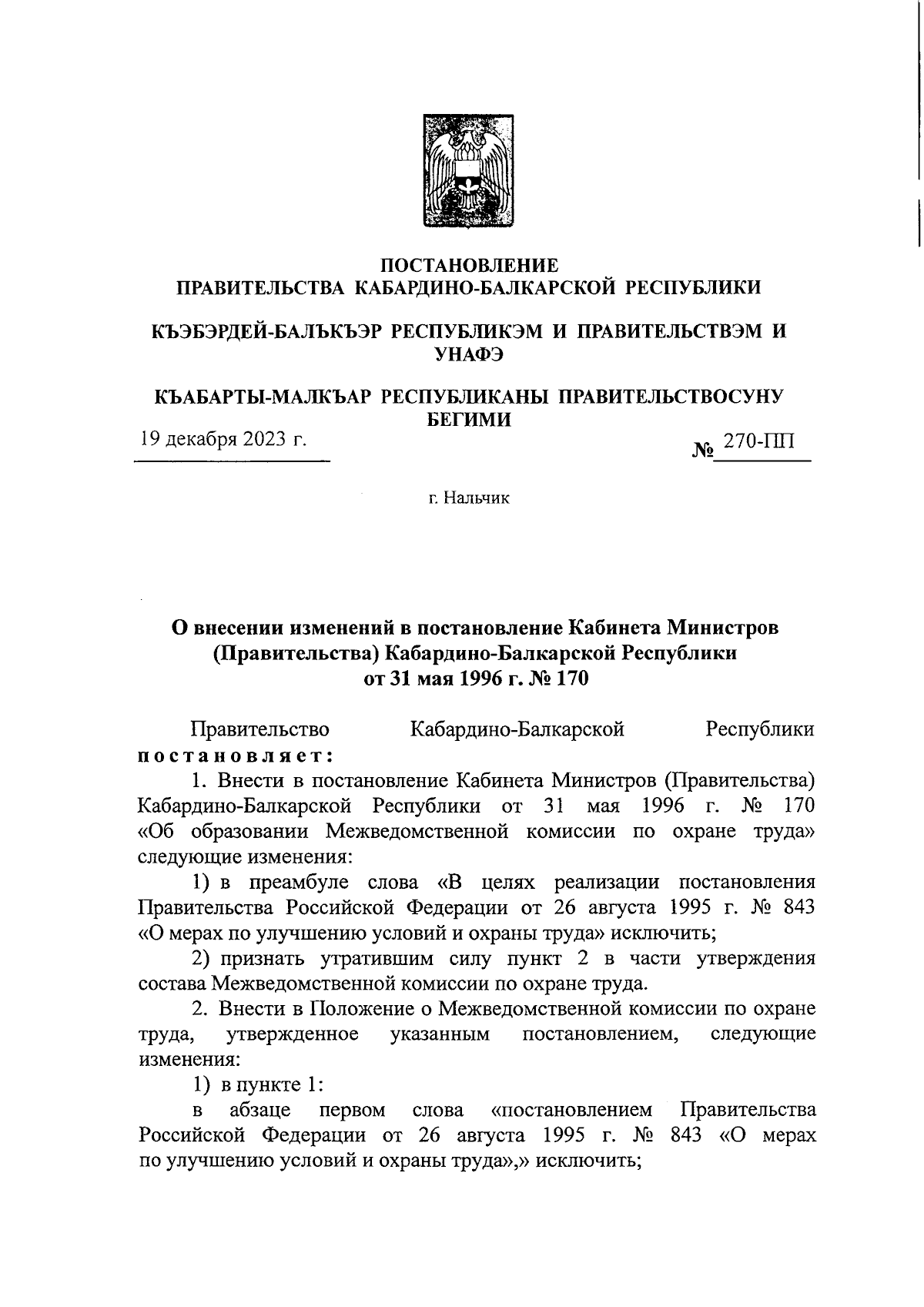 ПОСТАНОВЛЕНИЕ
ПРАВИТЕЛЬСТВА КАБАРДИНО-БАЛКАРСКОЙ РЕСПУБЛИКИ

КЪЭБЭРДЕЙ-БАЛЪКЪЭР РЕСПУБЛИКЭМ И ПРАВИТЕЛЬСТВЭМ И УНАФЭ

КЪАБАРТЫ-МАЛКЪАР РЕСПУБЛИКАНЫ ПРАВИТЕЛЬСТВОСУНУ БЕГИМИ

19 декабря 2023 г. № 270-ПП

г. Нальчик

О внесении изменений в постановление Кабинета Министров (Правительства) Кабардино-Балкарской Республики от 31 мая 1996 г. № 170

Правительство Кабардино-Балкарской Республики постановляет:

1. Внести в постановление Кабинета Министров (Правительства) Кабардино-Балкарской Республики от 31 мая 1996 г. № 170 «Об образовании Межведомственной комиссии по охране труда» следующие изменения:

1) в преамбуле слова «В целях реализации постановления Правительства Российской Федерации от 26 августа 1995 г. № 843 «О мерах по улучшению условий и охраны труда» исключить;

2) признать утратившим силу пункт 2 в части утверждения состава Межведомственной комиссии по охране труда.

2. Внести в Положение о Межведомственной комиссии по охране труда, утвержденное указанным постановлением, следующие изменения:

1) в пункте 1:

в абзаце первом слова «постановлением Правительства Российской Федерации от 26 августа 1995 г. № 843 «О мерах по улучшению условий и охраны труда»,» исключить;